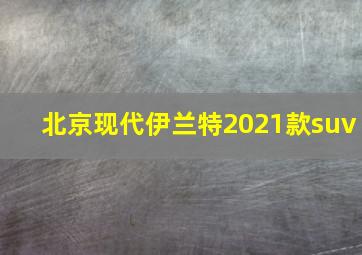 北京现代伊兰特2021款suv